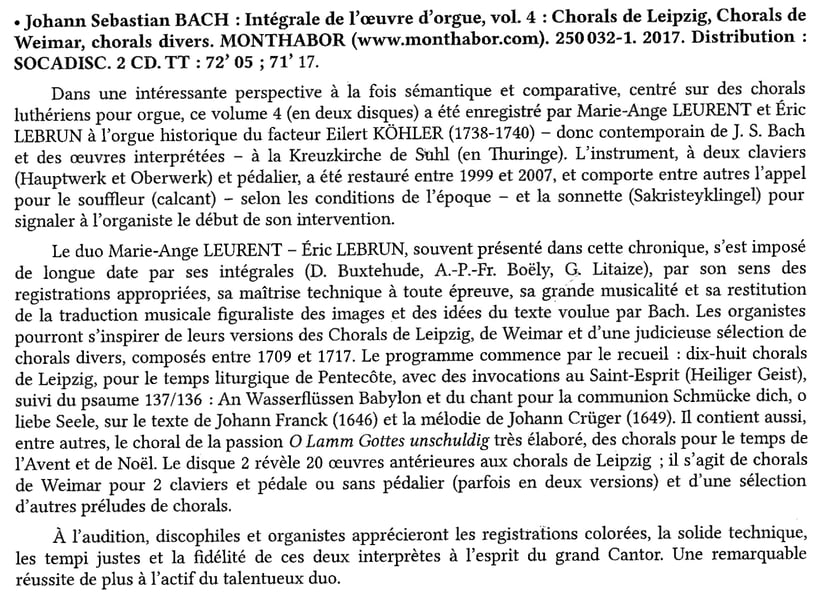 • Johann Sebastian BACH : Intégrale de l'œuvre d'orgue, vol. 4 : Chorals de Leipzig, Chorals de Weimar, chorals divers. MONTHABOR (www.monthabor.com). 250 032-1. 2017. Distribution : SOCADISC. 2 CD. TT : 72' 05 ; 71' 17.

Dans une intéressante perspective à la fois sémantique et comparative, centré sur des chorals luthériens pour orgue, ce volume 4 (en deux disques) a été enregistré par Marie-Ange LEURENT et Éric LEBRUN à l'orgue historique du facteur Eilert KÖHLER (1738-1740) – donc contemporain de J. S. Bach et des œuvres interprétées – à la Kreuzkirche de Suhl (en Thuringe). L'instrument, à deux claviers (Hauptwerk et Oberwerk) et pédalier, a été restauré entre 1999 et 2007, et comporte entre autres l'appel pour le souffleur (calcant) – selon les conditions de l'époque – et la sonnette (Sakristeyklingel) pour signaler à l'organiste le début de son intervention.

Le duo Marie-Ange LEURENT – Éric LEBRUN, souvent présenté dans cette chronique, s'est imposé de longue date par ses intégrales (D. Buxtehude, A.-P.-Fr. Boëly, G. Litaize), par son sens des registrations appropriées, sa maîtrise technique à toute épreuve, sa grande musicalité et sa restitution de la traduction musicale figuraliste des images et des idées du texte voulue par Bach. Les organistes pourront s'inspirer de leurs versions des Chorals de Leipzig, de Weimar et d'une judicieuse sélection de chorals divers, composés entre 1709 et 1717. Le programme commence par le recueil : dix-huit chorals de Leipzig, pour le temps liturgique de Pentecôte, avec des invocations au Saint-Esprit (Heiliger Geist), suivi du psaume 137/136 : An Wasserflüssen Babylon et du chant pour la communion Schmücke dich, o liebe Seele, sur le texte de Johann Franck (1646) et la mélodie de Johann Crüger (1649). Il contient aussi, entre autres, le choral de la passion O Lamm Gottes unschuldig très élaboré, des chorals pour le temps de l'Avent et de Noël. Le disque 2 révèle 20 œuvres antérieures aux chorals de Leipzig ; il s'agit de chorals de Weimar pour 2 claviers et pédale ou sans pédalier (parfois en deux versions) et d'une sélection d'autres préludes de chorals.

À l'audition, discophiles et organistes apprécieront les registrations colorées, la solide technique, les tempi justes et la fidélité de ces deux interprètes à l'esprit du grand Cantor. Une remarquable réussite de plus à l'actif du talentueux duo.